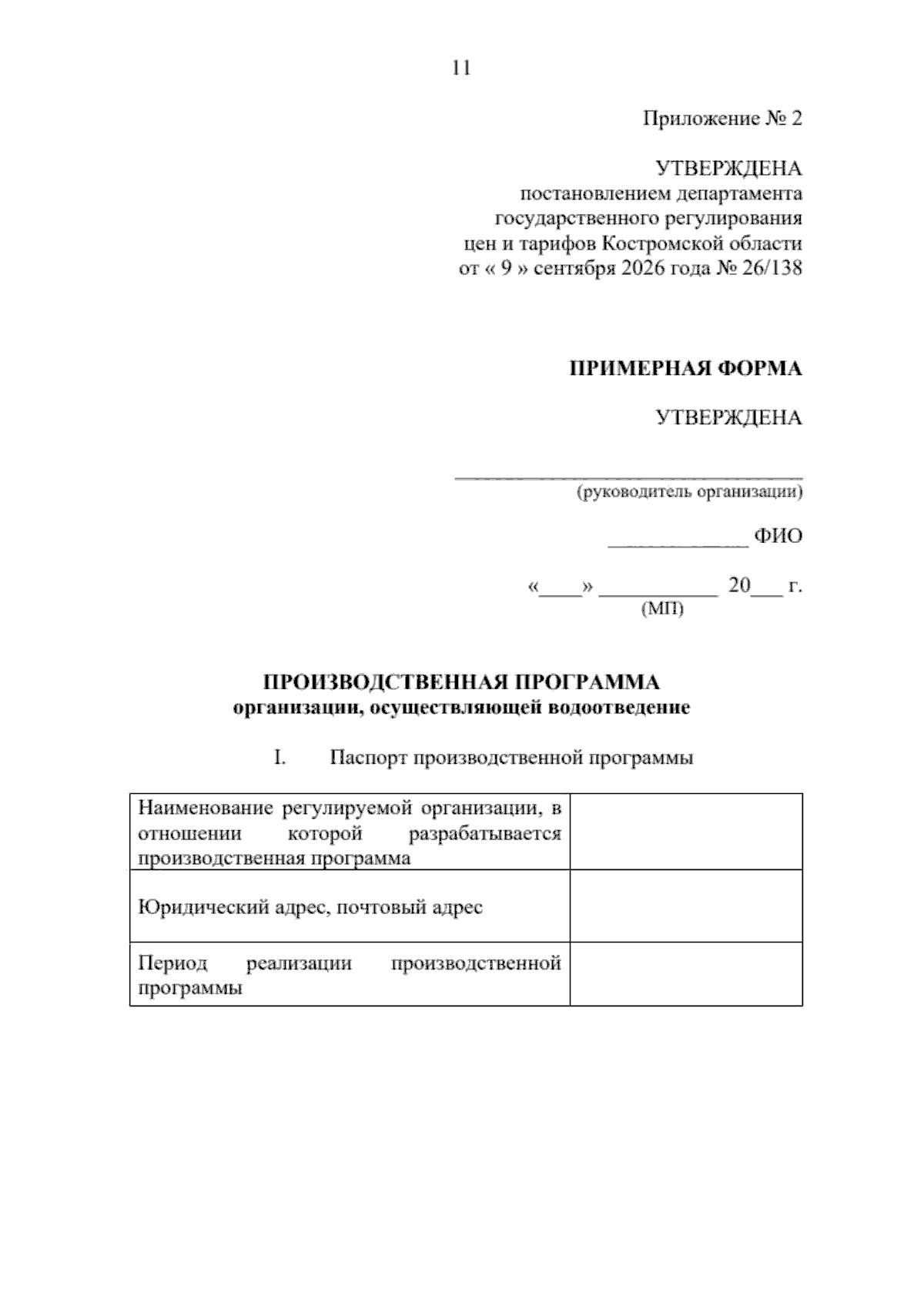 11

Приложение № 2

УТВЕРЖДЕНА
постановлением департамента
государственного регулирования
цен и тарифов Костромской области
от « 9 » сентября 2026 года № 26/138

ПРИМЕРНАЯ ФОРМА

УТВЕРЖДЕНА

____
(руководитель организации)

____ ФИО

«____» ____ 20____ г.
(МП)

ПРОИЗВОДСТВЕННАЯ ПРОГРАММА
организации, осуществляющей водоотведение

I. Паспорт производственной программы

| Наименование регулируемой организации, в отношении которой разрабатывается производственная программа | |
|---|---|
| Юридический адрес, почтовый адрес | |
| Период реализации производственной программы | |